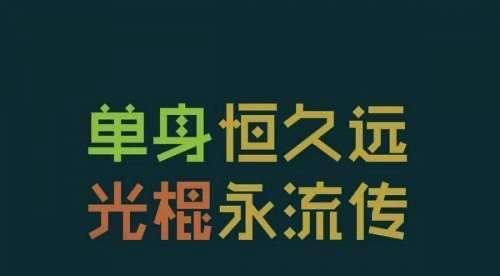 单身恒久远
光棍永流传